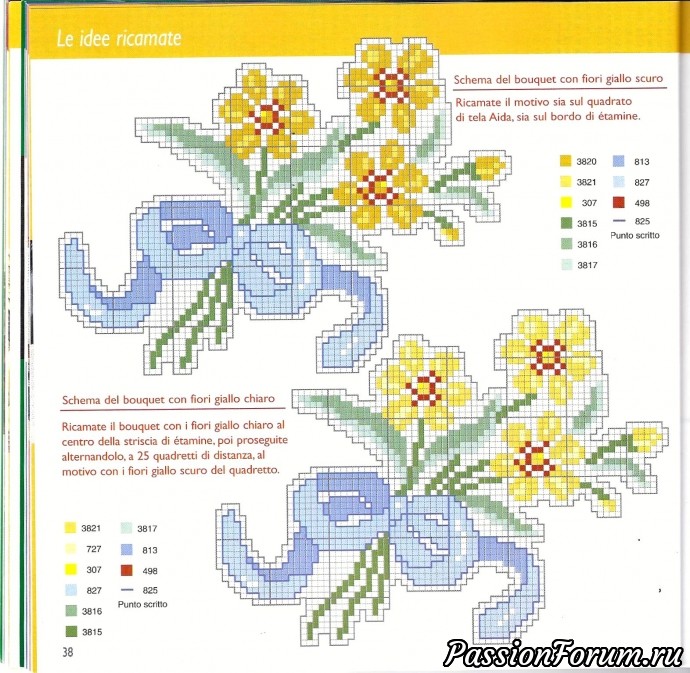 Le idee ricamate

Schema del bouquet con fiori giallo scuro

Ricamate il motivo sia sul quadrato di tela Aida, sia sul bordo di étamine.

3820
3821
307
3815
3816
3817
813
827
498
825
Punto scritto

Schema del bouquet con fiori giallo chiaro

Ricamate il bouquet con i fiori giallo chiaro al centro della striscia di étamine, poi proseguite alternandolo, a 25 quadretti di distanza, al motivo con i fiori giallo scuro del quadretto.

3821
727
307
827
3816
3815
3817
813
498
825
Punto scritto

38

PassionForum.ru